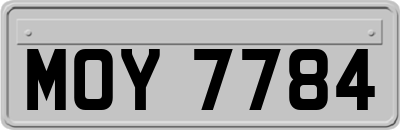 MOY 7784